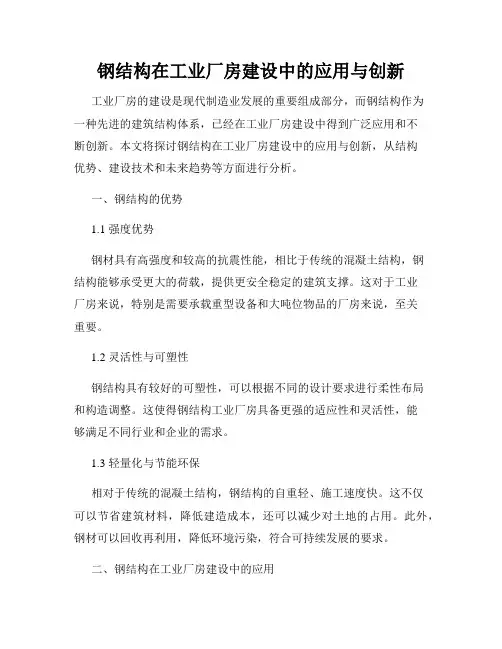 钢结构在工业厂房建设中的应用与创新

工业厂房的建设是现代制造业发展的重要组成部分，而钢结构作为一种先进的建筑结构体系，已经在工业厂房建设中得到广泛应用和不断创新。本文将探讨钢结构在工业厂房建设中的应用与创新，从结构优势、建设技术和未来趋势等方面进行分析。

一、钢结构的优势

1.1 强度优势

钢材具有高强度和较高的抗震性能，相比于传统的混凝土结构，钢结构能够承受更大的荷载，提供更安全稳定的建筑支撑。这对于工业厂房来说，特别是需要承载重型设备和大吨位物品的厂房来说，至关重要。

1.2 灵活性与可塑性

钢结构具有较好的可塑性，可以根据不同的设计要求进行柔性布局和构造调整。这使得钢结构工业厂房具备更强的适应性和灵活性，能够满足不同行业和企业的需求。

1.3 轻量化与节能环保

相对于传统的混凝土结构，钢结构的自重轻、施工速度快。这不仅可以节省建筑材料，降低建造成本，还可以减少对土地的占用。此外，钢材可以回收再利用，降低环境污染，符合可持续发展的要求。

二、钢结构在工业厂房建设中的应用